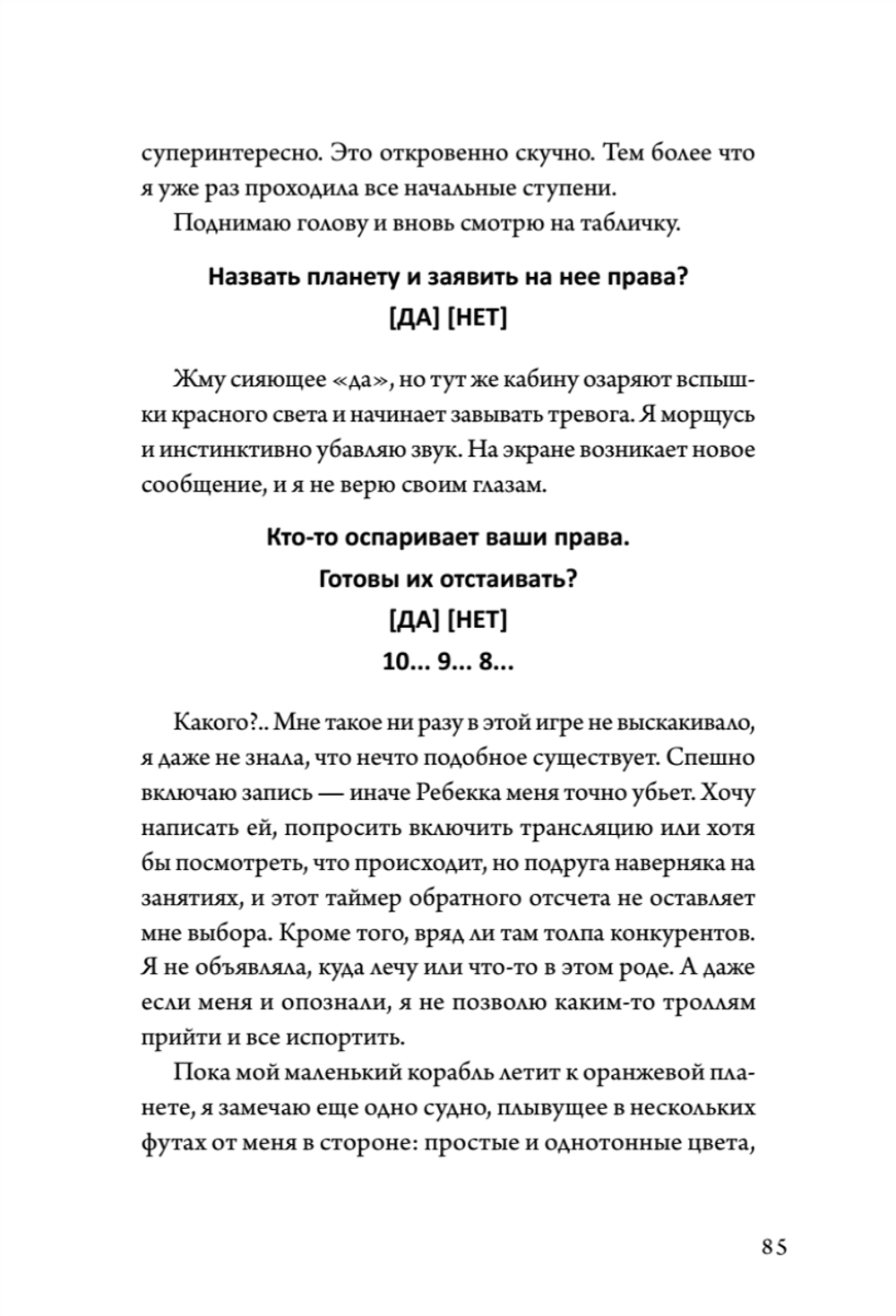 суперинтересно. Это откровенно скучно. Тем более что я уже раз проходила все начальные ступени.

Поднимаю голову и вновь смотрю на табличку.

Назвать планету и заявить на нее права?
[ДА] [НЕТ]

Жму сияющее «да», но тут же кабину озаряют вспышки красного света и начинает завывать тревога. Я морщусь и инстинктивно убавляю звук. На экране возникает новое сообщение, и я не верю своим глазам.

Кто-то оспаривает ваши права.
Готовы их отстаивать?
[ДА] [НЕТ]
10... 9... 8...

Какого?.. Мне такое ни разу в этой игре не выскакивало, я даже не знала, что нечто подобное существует. Спешно включаю запись — иначе Ребекка меня точно убьет. Хочу написать ей, попросить включить трансляцию или хотя бы посмотреть, что происходит, но подруга наверняка на занятиях, и этот таймер обратного отсчета не оставляет мне выбора. Кроме того, вряд ли там толпа конкурентов. Я не объявляла, куда лечу или что-то в этом роде. А даже если меня и опознали, я не позволю каким-то троллям прийти и все испортить.

Пока мой маленький корабль летит к оранжевой планете, я замечаю еще одно судно, плывущее в нескольких футах от меня в стороне: простые и однотонные цвета,

85